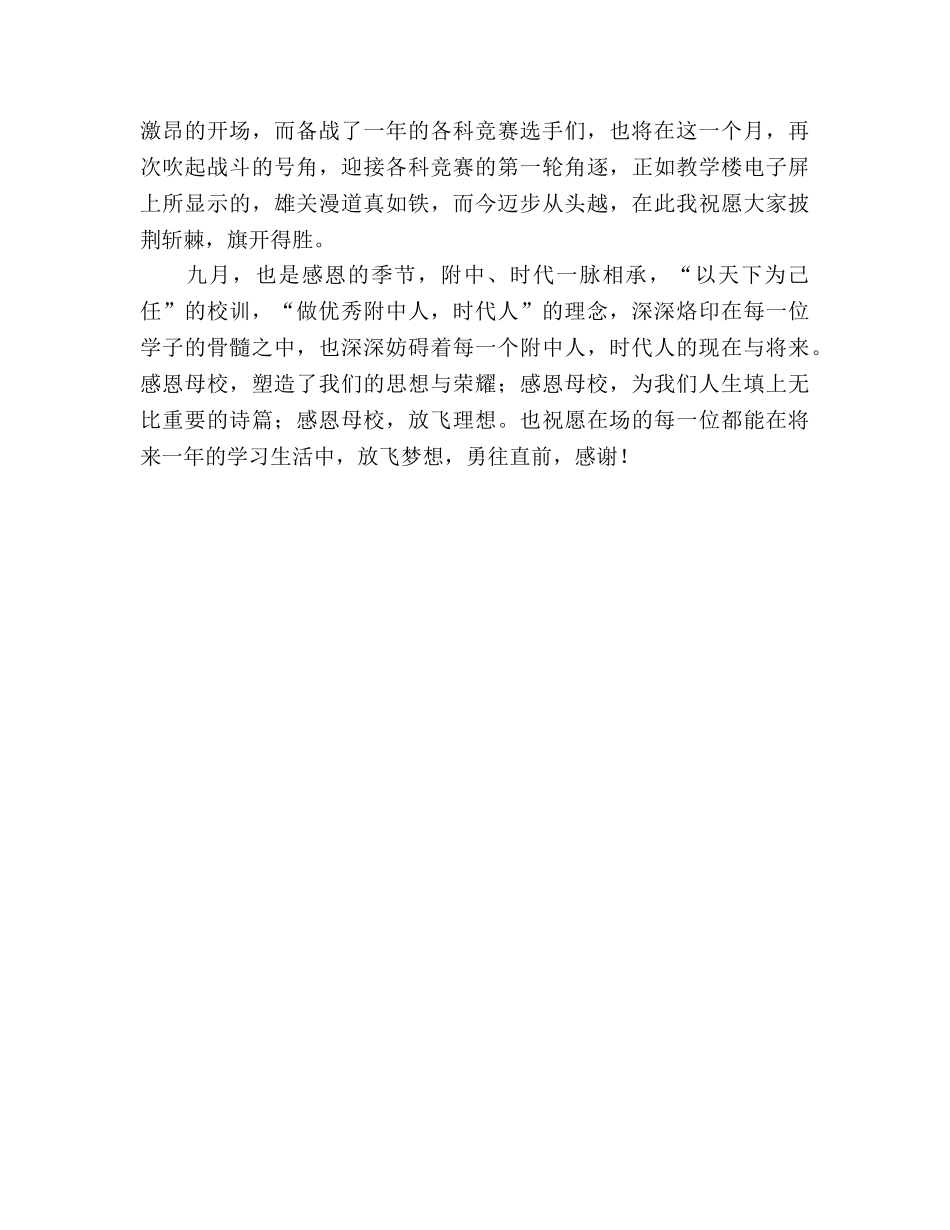 激昂的开场，而备战了一年的各科竞赛选手们，也将在这一个月，再次吹起战斗的号角，迎接各科竞赛的第一轮角逐，正如教学楼电子屏上所显示的，雄关漫道真如铁，而今迈步从头越，在此我祝愿大家披荆斩棘，旗开得胜。

九月，也是感恩的季节，附中、时代一脉相承，“以天下为己任”的校训，“做优秀附中人，时代人”的理念，深深烙印在每一位学子的骨髓之中，也深深妨碍着每一个附中人，时代人的现在与将来。感恩母校，塑造了我们的思想与荣耀；感恩母校，为我们人生填上无比重要的诗篇；感恩母校，放飞理想。也祝愿在场的每一位都能在将来一年的学习生活中，放飞梦想，勇往直前，感谢！